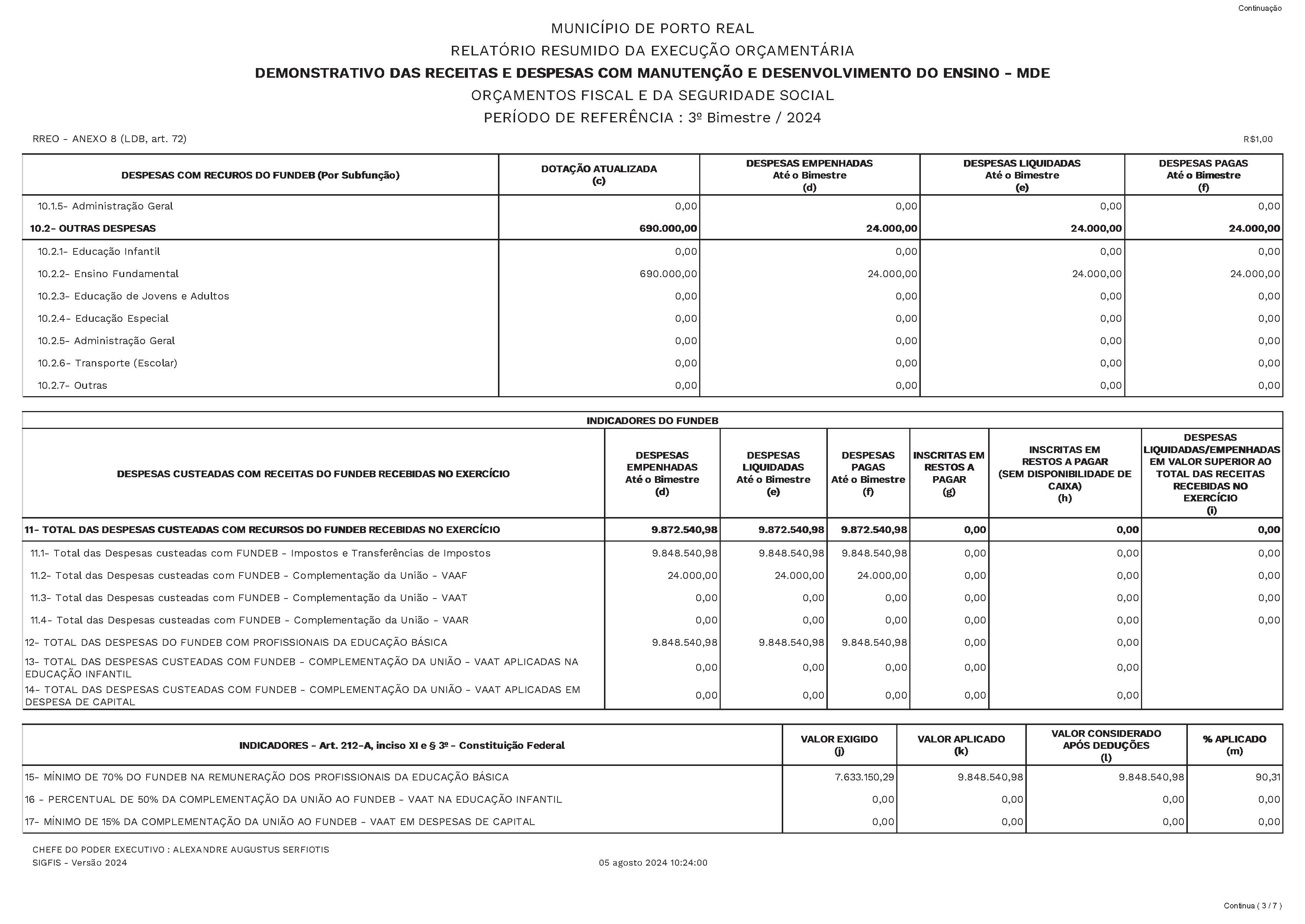 Continuação

MUNICÍPIO DE PORTO REAL
RELATÓRIO RESUMIDO DA EXECUÇÃO ORÇAMENTÁRIA
DEMONSTRATIVO DAS RECEITAS E DESPESAS COM MANUTENÇÃO E DESENVOLVIMENTO DO ENSINO - MDE
ORÇAMENTOS FISCAL E DA SEGURIDADE SOCIAL
PERÍODO DE REFERÊNCIA : 3º Bimestre / 2024

RREO - ANEXO 8 (LDB, art. 72)
R$1,00

| DESPESAS COM RECUROS DO FUNDEB (Por Subfunção) | DOTAÇÃO ATUALIZADA (c) | DESPESAS EMPENHADAS Até o Bimestre (d) | DESPESAS LIQUIDADAS Até o Bimestre (e) | DESPESAS PAGAS Até o Bimestre (f) |
|---|---|---|---|---|
| 10.1.5- Administração Geral | 0,00 | 0,00 | 0,00 | 0,00 |
| 10.2- OUTRAS DESPESAS | 690.000,00 | 24.000,00 | 24.000,00 | 24.000,00 |
| 10.2.1- Educação Infantil | 0,00 | 0,00 | 0,00 | 0,00 |
| 10.2.2- Ensino Fundamental | 690.000,00 | 24.000,00 | 24.000,00 | 24.000,00 |
| 10.2.3- Educação de Jovens e Adultos | 0,00 | 0,00 | 0,00 | 0,00 |
| 10.2.4- Educação Especial | 0,00 | 0,00 | 0,00 | 0,00 |
| 10.2.5- Administração Geral | 0,00 | 0,00 | 0,00 | 0,00 |
| 10.2.6- Transporte (Escolar) | 0,00 | 0,00 | 0,00 | 0,00 |
| 10.2.7- Outras | 0,00 | 0,00 | 0,00 | 0,00 |

INDICADORES DO FUNDEB

| DESPESAS CUSTEADAS COM RECEITAS DO FUNDEB RECEBIDAS NO EXERCÍCIO | DESPESAS EMPENHADAS Até o Bimestre (d) | DESPESAS LIQUIDADAS Até o Bimestre (e) | DESPESAS PAGAS Até o Bimestre (f) | INSCRITAS EM RESTOS A PAGAR (g) | INSCRITAS EM RESTOS A PAGAR (SEM DISPONIBILIDADE DE CAIXA) (h) | DESPESAS LIQUIDADAS/EMPENHADAS EM VALOR SUPERIOR AO TOTAL DAS RECEITAS RECEBIDAS NO EXERCÍCIO (i) |
|---|---|---|---|---|---|---|
| 11- TOTAL DAS DESPESAS CUSTEADAS COM RECURSOS DO FUNDEB RECEBIDAS NO EXERCÍCIO | 9.872.540,98 | 9.872.540,98 | 9.872.540,98 | 0,00 | 0,00 | 0,00 |
| 11.1- Total das Despesas custeadas com FUNDEB - Impostos e Transferências de Impostos | 9.848.540,98 | 9.848.540,98 | 9.848.540,98 | 0,00 | 0,00 | 0,00 |
| 11.2- Total das Despesas custeadas com FUNDEB - Complementação da União - VAAF | 24.000,00 | 24.000,00 | 24.000,00 | 0,00 | 0,00 | 0,00 |
| 11.3- Total das Despesas custeadas com FUNDEB - Complementação da União - VAAT | 0,00 | 0,00 | 0,00 | 0,00 | 0,00 | 0,00 |
| 11.4- Total das Despesas custeadas com FUNDEB - Complementação da União - VAAR | 0,00 | 0,00 | 0,00 | 0,00 | 0,00 | 0,00 |
| 12- TOTAL DAS DESPESAS DO FUNDEB COM PROFISSIONAIS DA EDUCAÇÃO BÁSICA | 9.848.540,98 | 9.848.540,98 | 9.848.540,98 | 0,00 | 0,00 | |
| 13- TOTAL DAS DESPESAS CUSTEADAS COM FUNDEB - COMPLEMENTAÇÃO DA UNIÃO - VAAT APLICADAS NA EDUCAÇÃO INFANTIL | 0,00 | 0,00 | 0,00 | 0,00 | 0,00 | |
| 14- TOTAL DAS DESPESAS CUSTEADAS COM FUNDEB - COMPLEMENTAÇÃO DA UNIÃO - VAAT APLICADAS EM DESPESA DE CAPITAL | 0,00 | 0,00 | 0,00 | 0,00 | 0,00 | |

| INDICADORES - Art. 212-A, inciso XI e § 3º - Constituição Federal | VALOR EXIGIDO (j) | VALOR APLICADO (k) | VALOR CONSIDERADO APÓS DEDUÇÕES (l) | % APLICADO (m) |
|---|---|---|---|---|
| 15- MÍNIMO DE 70% DO FUNDEB NA REMUNERAÇÃO DOS PROFISSIONAIS DA EDUCAÇÃO BÁSICA | 7.633.150,29 | 9.848.540,98 | 9.848.540,98 | 90,31 |
| 16 - PERCENTUAL DE 50% DA COMPLEMENTAÇÃO DA UNIÃO AO FUNDEB - VAAT NA EDUCAÇÃO INFANTIL | 0,00 | 0,00 | 0,00 | 0,00 |
| 17- MÍNIMO DE 15% DA COMPLEMENTAÇÃO DA UNIÃO AO FUNDEB - VAAT EM DESPESAS DE CAPITAL | 0,00 | 0,00 | 0,00 | 0,00 |

CHEFE DO PODER EXECUTIVO : ALEXANDRE AUGUSTUS SERFIOTIS
SIGFIS - Versão 2024
05 agosto 2024 10:24:00

Continua ( 3 / 7 )